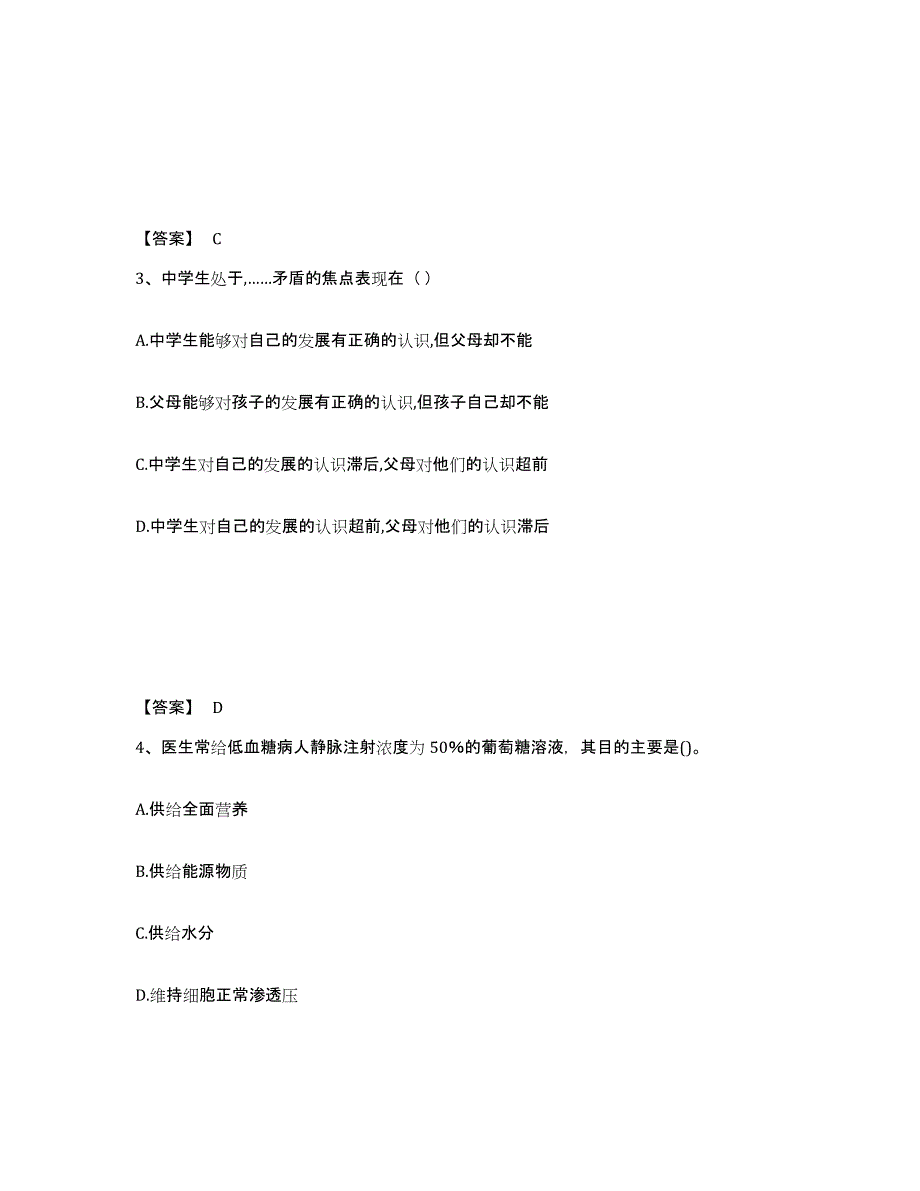 【答案】 C

3、中学生处于,……矛盾的焦点表现在（）

A.中学生能够对自己的发展有正确的认识,但父母却不能

B.父母能够对孩子的发展有正确的认识,但孩子自己却不能

C.中学生对自己的发展的认识滞后,父母对他们的认识超前

D.中学生对自己的发展的认识超前,父母对他们的认识滞后

【答案】 D

4、医生常给低血糖病人静脉注射浓度为 50%的葡萄糖溶液，其目的主要是()。

A.供给全面营养

B.供给能源物质

C.供给水分

D.维持细胞正常渗透压